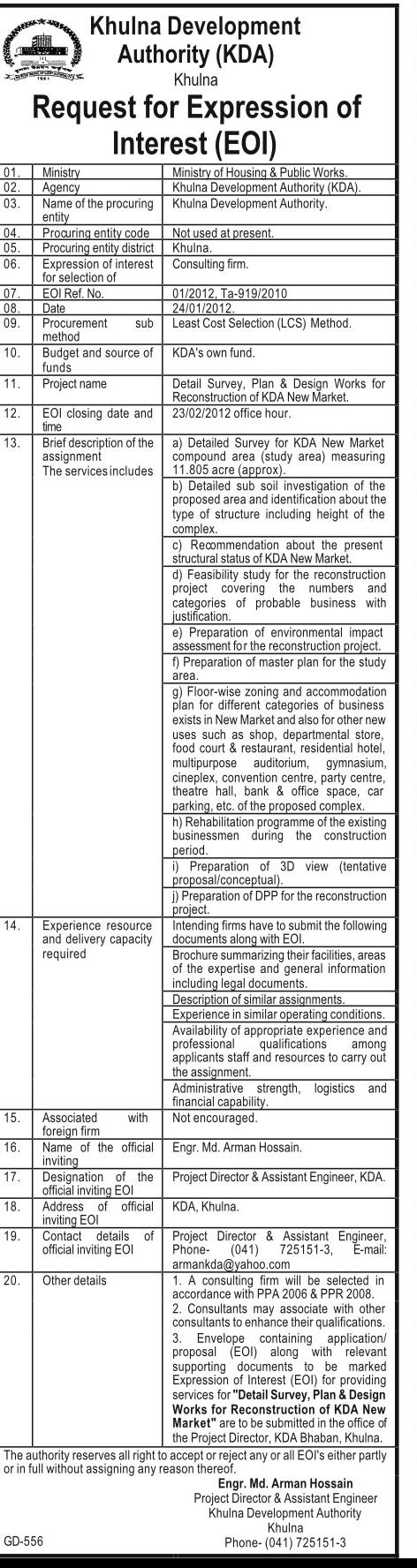 Khulna Development Authority (KDA)
Khulna

Request for Expression of Interest (EOI)

| | | |
|---|---|---|
| 01. | Ministry | Ministry of Housing & Public Works. |
| 02. | Agency | Khulna Development Authority (KDA). |
| 03. | Name of the procuring entity | Khulna Development Authority. |
| 04. | Procuring entity code | Not used at present. |
| 05. | Procuring entity district | Khulna. |
| 06. | Expression of interest for selection of | Consulting firm. |
| 07. | EOI Ref. No. | 01/2012, Ta-919/2010 |
| 08. | Date | 24/01/2012. |
| 09. | Procurement sub method | Least Cost Selection (LCS) Method. |
| 10. | Budget and source of funds | KDA's own fund. |
| 11. | Project name | Detail Survey, Plan & Design Works for Reconstruction of KDA New Market. |
| 12. | EOI closing date and time | 23/02/2012 office hour. |
| 13. | Brief description of the assignment The services includes | a) Detailed Survey for KDA New Market compound area (study area) measuring 11.805 acre (approx). |
| | | b) Detailed sub soil investigation of the proposed area and identification about the type of structure including height of the complex. |
| | | c) Recommendation about the present structural status of KDA New Market. |
| | | d) Feasibility study for the reconstruction project covering the numbers and categories of probable business with justification. |
| | | e) Preparation of environmental impact assessment for the reconstruction project. |
| | | f) Preparation of master plan for the study area. |
| | | g) Floor-wise zoning and accommodation plan for different categories of business exists in New Market and also for other new uses such as shop, departmental store, food court & restaurant, residential hotel, multipurpose auditorium, gymnasium, cineplex, convention centre, party centre, theatre hall, bank & office space, car parking, etc. of the proposed complex. |
| | | h) Rehabilitation programme of the existing businessmen during the construction period. |
| | | i) Preparation of 3D view (tentative proposal/conceptual). |
| | | j) Preparation of DPP for the reconstruction project. |
| 14. | Experience resource and delivery capacity required | Intending firms have to submit the following documents along with EOI. |
| | | Brochure summarizing their facilities, areas of the expertise and general information including legal documents. |
| | | Description of similar assignments. |
| | | Experience in similar operating conditions. |
| | | Availability of appropriate experience and professional qualifications among applicants staff and resources to carry out the assignment. |
| | | Administrative strength, logistics and financial capability. |
| 15. | Associated with foreign firm | Not encouraged. |
| 16. | Name of the official inviting | Engr. Md. Arman Hossain. |
| 17. | Designation of the official inviting EOI | Project Director & Assistant Engineer, KDA. |
| 18. | Address of official inviting EOI | KDA, Khulna. |
| 19. | Contact details of official inviting EOI | Project Director & Assistant Engineer, Phone- (041) 725151-3, E-mail: armankda@yahoo.com |
| 20. | Other details | 1. A consulting firm will be selected in accordance with PPA 2006 & PPR 2008. 2. Consultants may associate with other consultants to enhance their qualifications. 3. Envelope containing application/ proposal (EOI) along with relevant supporting documents to be marked Expression of Interest (EOI) for providing services for "Detail Survey, Plan & Design Works for Reconstruction of KDA New Market" are to be submitted in the office of the Project Director, KDA Bhaban, Khulna. |

The authority reserves all right to accept or reject any or all EOI's either partly or in full without assigning any reason thereof.

Engr. Md. Arman Hossain
Project Director & Assistant Engineer
Khulna Development Authority
Khulna
Phone- (041) 725151-3

GD-556